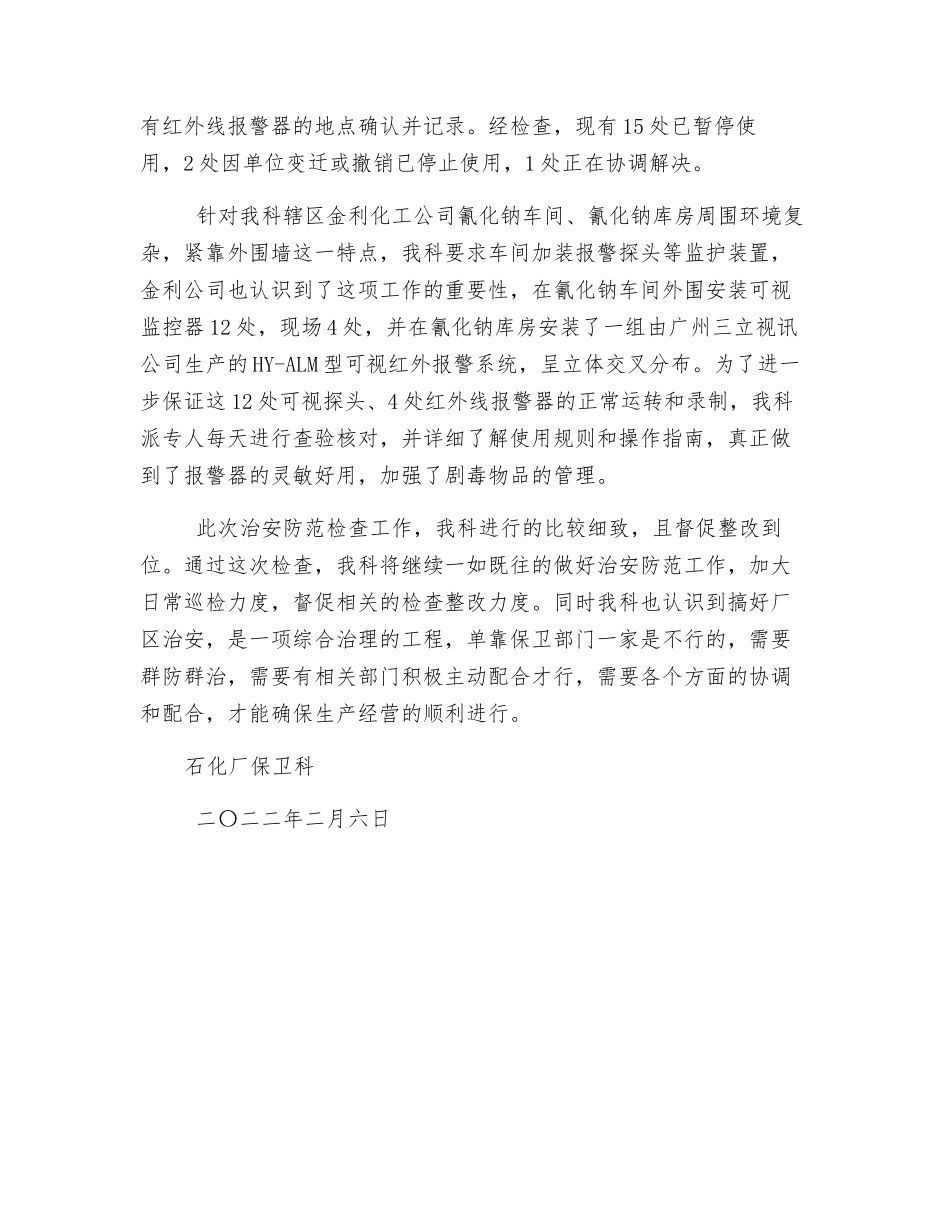 有红外线报警器的地点确认并记录。经检查，现有15处已暂停使用，2处因单位变迁或撤销已停止使用，1处正在协调解决。

针对我科辖区金利化工公司氰化钠车间、氰化钠库房周围环境复杂，紧靠外围墙这一特点，我科要求车间加装报警探头等监护装置，金利公司也认识到了这项工作的重要性，在氰化钠车间外围安装可视监控器12处，现场4处，并在氰化钠库房安装了一组由广州三立视讯公司生产的HY-ALM型可视红外报警系统，呈立体交叉分布。为了进一步保证这12处可视探头、4处红外线报警器的正常运转和录制，我科派专人每天进行查验核对，并详细了解使用规则和操作指南，真正做到了报警器的灵敏好用，加强了剧毒物品的管理。

此次治安防范检查工作，我科进行的比较细致，且督促整改到位。通过这次检查，我科将继续一如既往的做好治安防范工作，加大日常巡检力度，督促相关的检查整改力度。同时我科也认识到搞好厂区治安，是一项综合治理的工程，单靠保卫部门一家是不行的，需要群防群治，需要有相关部门积极主动配合才行，需要各个方面的协调和配合，才能确保生产经营的顺利进行。

石化厂保卫科

二〇二二年二月六日